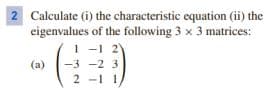 2 Calculate (i) the characteristic equation (ii) the eigenvalues of the following $3 \times 3$ matrices:

(a) $\begin{pmatrix} 1 & -1 & 2 \\ -3 & -2 & 3 \\ 2 & -1 & 1 \end{pmatrix}$